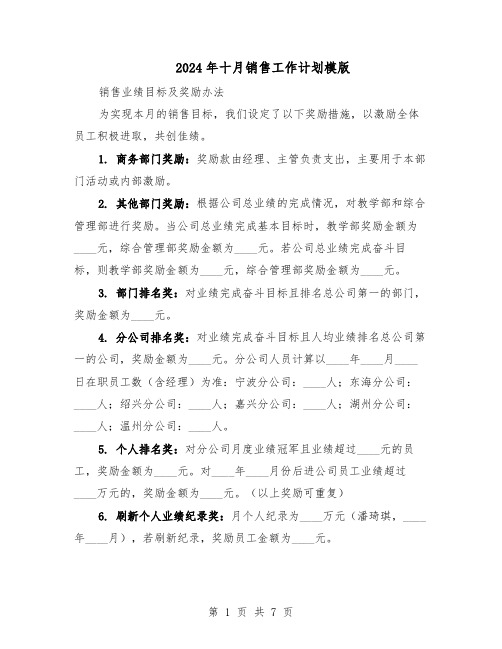 2024年十月销售工作计划模版

销售业绩目标及奖励办法

为实现本月的销售目标，我们设定了以下奖励措施，以激励全体员工积极进取，共创佳绩。

1. 商务部门奖励：奖励款由经理、主管负责支出，主要用于本部门活动或内部激励。

2. 其他部门奖励：根据公司总业绩的完成情况，对教学部和综合管理部进行奖励。当公司总业绩完成基本目标时，教学部奖励金额为____元，综合管理部奖励金额为____元。若公司总业绩完成奋斗目标，则教学部奖励金额为____元，综合管理部奖励金额为____元。

3. 部门排名奖：对业绩完成奋斗目标且排名总公司第一的部门，奖励金额为____元。

4. 分公司排名奖：对业绩完成奋斗目标且人均业绩排名总公司第一的公司，奖励金额为____元。分公司人员计算以____年____月____日在职员工数（含经理）为准：宁波分公司：____人；东海分公司：____人；绍兴分公司：____人；嘉兴分公司：____人；湖州分公司：____人；温州分公司：____人。

5. 个人排名奖：对分公司月度业绩冠军且业绩超过____元的员工，奖励金额为____元。对____年____月份后进公司员工业绩超过____万元的，奖励金额为____元。（以上奖励可重复）

6. 刷新个人业绩纪录奖：月个人纪录为____万元（潘琦琪，____年____月），若刷新纪录，奖励员工金额为____元。

第 1 页 共 7 页